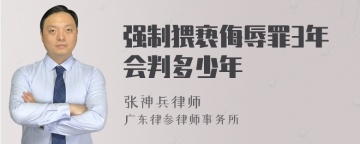 强制猥亵侮辱罪3年会判多少年

张神兵律师
广东律参律师事务所